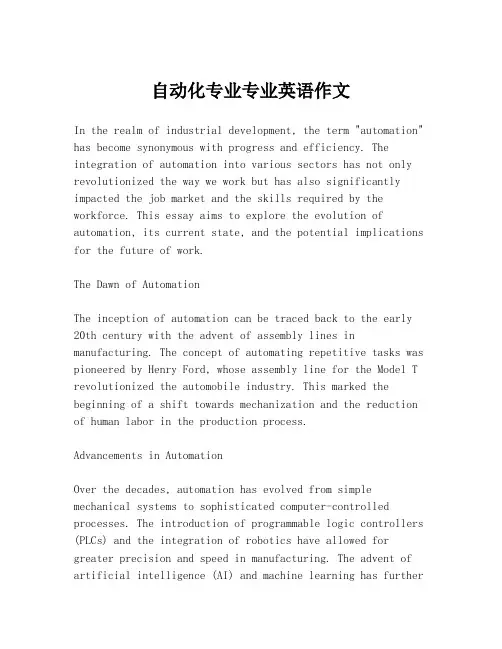 自动化专业专业英语作文

In the realm of industrial development, the term "automation" has become synonymous with progress and efficiency. The integration of automation into various sectors has not only revolutionized the way we work but has also significantly impacted the job market and the skills required by the workforce. This essay aims to explore the evolution of automation, its current state, and the potential implications for the future of work.

The Dawn of Automation

The inception of automation can be traced back to the early 20th century with the advent of assembly lines in manufacturing. The concept of automating repetitive tasks was pioneered by Henry Ford, whose assembly line for the Model T revolutionized the automobile industry. This marked the beginning of a shift towards mechanization and the reduction of human labor in the production process.

Advancements in Automation

Over the decades, automation has evolved from simple mechanical systems to sophisticated computer-controlled processes. The introduction of programmable logic controllers (PLCs) and the integration of robotics have allowed for greater precision and speed in manufacturing. The advent of artificial intelligence (AI) and machine learning has further